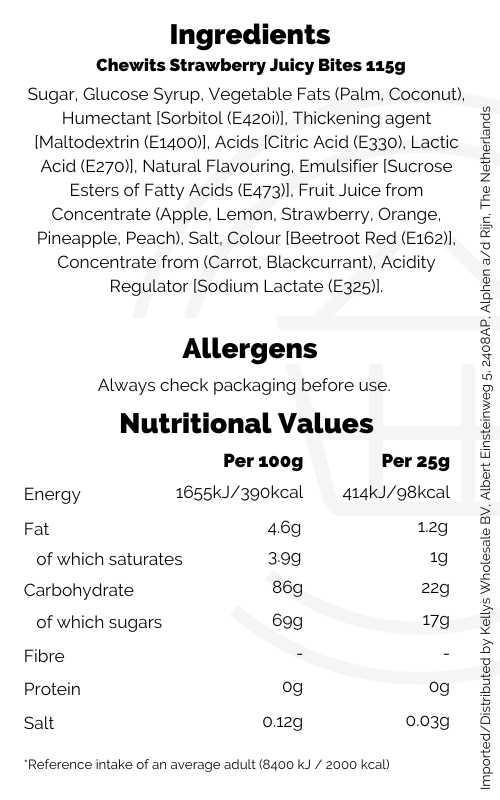 Ingredients
Chewits Strawberry Juicy Bites 115g

Sugar, Glucose Syrup, Vegetable Fats (Palm, Coconut), Humectant [Sorbitol (E420i)], Thickening agent [Maltodextrin (E1400)], Acids [Citric Acid (E330), Lactic Acid (E270)], Natural Flavouring, Emulsifier [Sucrose Esters of Fatty Acids (E473)], Fruit Juice from Concentrate (Apple, Lemon, Strawberry, Orange, Pineapple, Peach), Salt, Colour [Beetroot Red (E162)], Concentrate from (Carrot, Blackcurrant), Acidity Regulator [Sodium Lactate (E325)].

Allergens
Always check packaging before use.

Nutritional Values

| | Per 100g | Per 25g |
|---|---|---|
| Energy | 1655kJ/390kcal | 414kJ/98kcal |
| Fat | 4.6g | 1.2g |
| of which saturates | 3.9g | 1g |
| Carbohydrate | 86g | 22g |
| of which sugars | 69g | 17g |
| Fibre | - | - |
| Protein | 0g | 0g |
| Salt | 0.12g | 0.03g |

*Reference intake of an average adult (8400 kJ / 2000 kcal)

Imported/Distributed by Kellys Wholesale BV, Albert Einsteinweg 5, 2408AP, Alphen a/d Rijn, The Netherlands